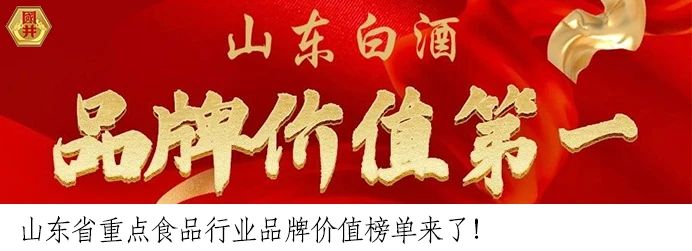 國井

山东白酒

品牌价值第一

山东省重点食品行业品牌价值榜单来了！